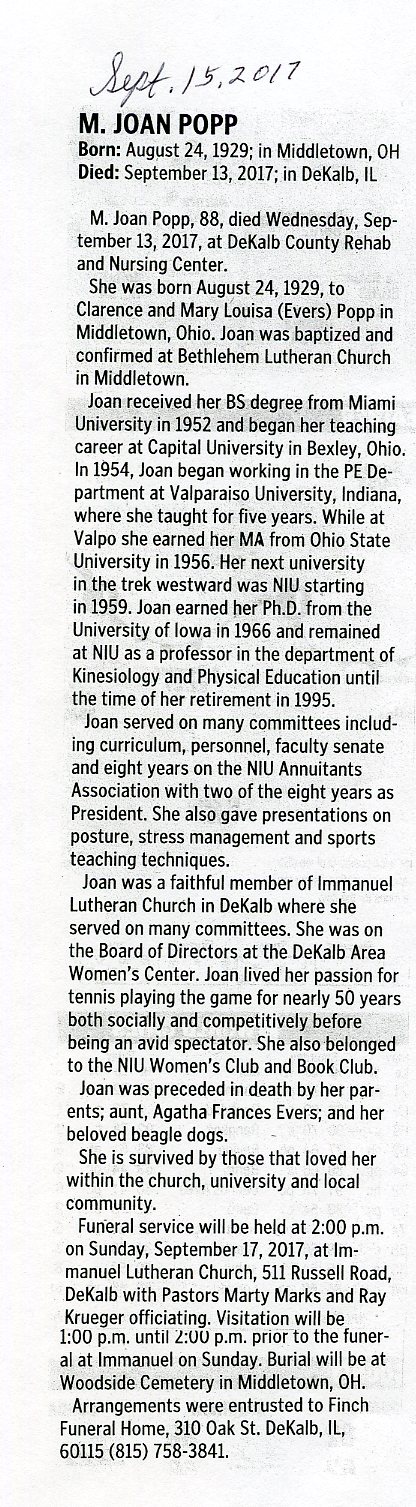 Sept. 15, 2017

M. JOAN POPP

Born: August 24, 1929; in Middletown, OH
Died: September 13, 2017; in DeKalb, IL

M. Joan Popp, 88, died Wednesday, September 13, 2017, at DeKalb County Rehab and Nursing Center.

She was born August 24, 1929, to Clarence and Mary Louisa (Evers) Popp in Middletown, Ohio. Joan was baptized and confirmed at Bethlehem Lutheran Church in Middletown.

Joan received her BS degree from Miami University in 1952 and began her teaching career at Capital University in Bexley, Ohio. In 1954, Joan began working in the PE Department at Valparaiso University, Indiana, where she taught for five years. While at Valpo she earned her MA from Ohio State University in 1956. Her next university in the trek westward was NIU starting in 1959. Joan earned her Ph.D. from the University of Iowa in 1966 and remained at NIU as a professor in the department of Kinesiology and Physical Education until the time of her retirement in 1995.

Joan served on many committees including curriculum, personnel, faculty senate and eight years on the NIU Annuitants Association with two of the eight years as President. She also gave presentations on posture, stress management and sports teaching techniques.

Joan was a faithful member of Immanuel Lutheran Church in DeKalb where she served on many committees. She was on the Board of Directors at the DeKalb Area Women's Center. Joan lived her passion for tennis playing the game for nearly 50 years both socially and competitively before being an avid spectator. She also belonged to the NIU Women's Club and Book Club.

Joan was preceded in death by her parents; aunt, Agatha Frances Evers; and her beloved beagle dogs.

She is survived by those that loved her within the church, university and local community.

Funeral service will be held at 2:00 p.m. on Sunday, September 17, 2017, at Immanuel Lutheran Church, 511 Russell Road, DeKalb with Pastors Marty Marks and Ray Krueger officiating. Visitation will be 1:00 p.m. until 2:00 p.m. prior to the funeral at Immanuel on Sunday. Burial will be at Woodside Cemetery in Middletown, OH.

Arrangements were entrusted to Finch Funeral Home, 310 Oak St. DeKalb, IL, 60115 (815) 758-3841.